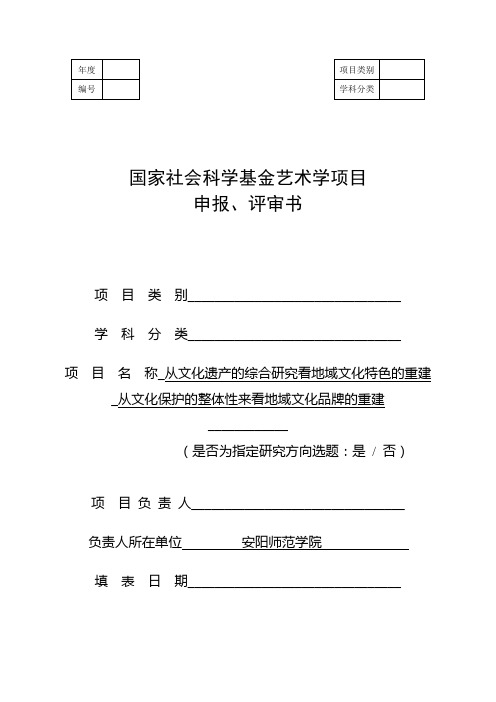 | 年度 |  |
|---|---|
| 编号 |  |

| 项目类别 |  |
|---|---|
| 学科分类 |  |

国家社会科学基金艺术学项目
申报、评审书

项 目 类 别

学 科 分 类

项 目 名 称 从文化遗产的综合研究看地域文化特色的重建
从文化保护的整体性来看地域文化品牌的重建

（是否为指定研究方向选题：是 / 否）

项 目 负 责 人

负责人所在单位 安阳师范学院

填 表 日 期